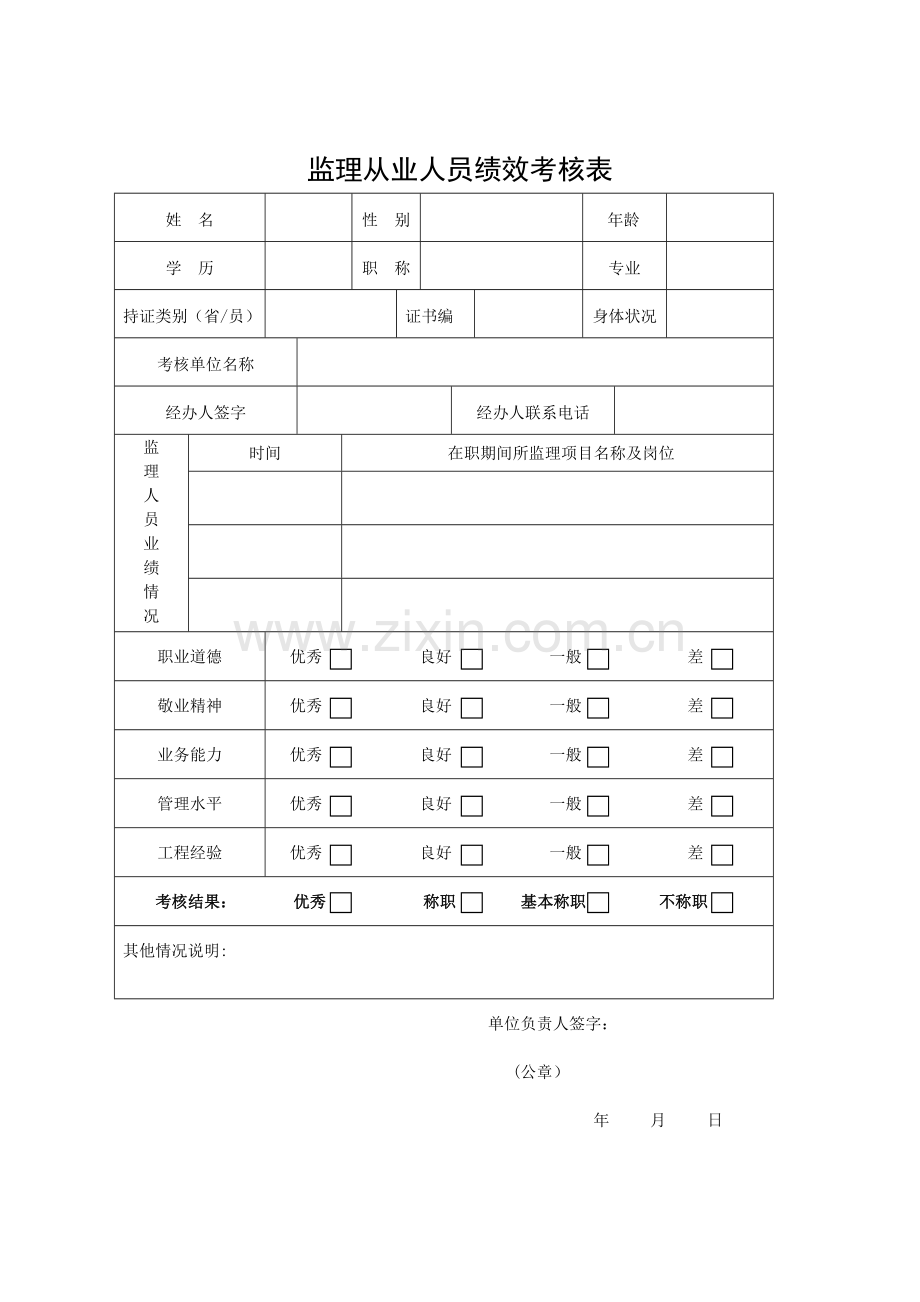 监理从业人员绩效考核表

姓 名
性 别
年龄
学 历
职 称
专业
持证类别（省/员）
证书编
身体状况
考核单位名称
经办人签字
经办人联系电话

监理人员业绩情况
时间
在职期间所监理项目名称及岗位

职业道德 优秀☐ 良好☐ 一般☐ 差☐
敬业精神 优秀☐ 良好☐ 一般☐ 差☐
业务能力 优秀☐ 良好☐ 一般☐ 差☐
管理水平 优秀☐ 良好☐ 一般☐ 差☐
工程经验 优秀☐ 良好☐ 一般☐ 差☐

考核结果： 优秀☐ 称职☐ 基本称职☐ 不称职☐

其他情况说明:

单位负责人签字：

（公章）

年 月 日

www.zixin.com.cn